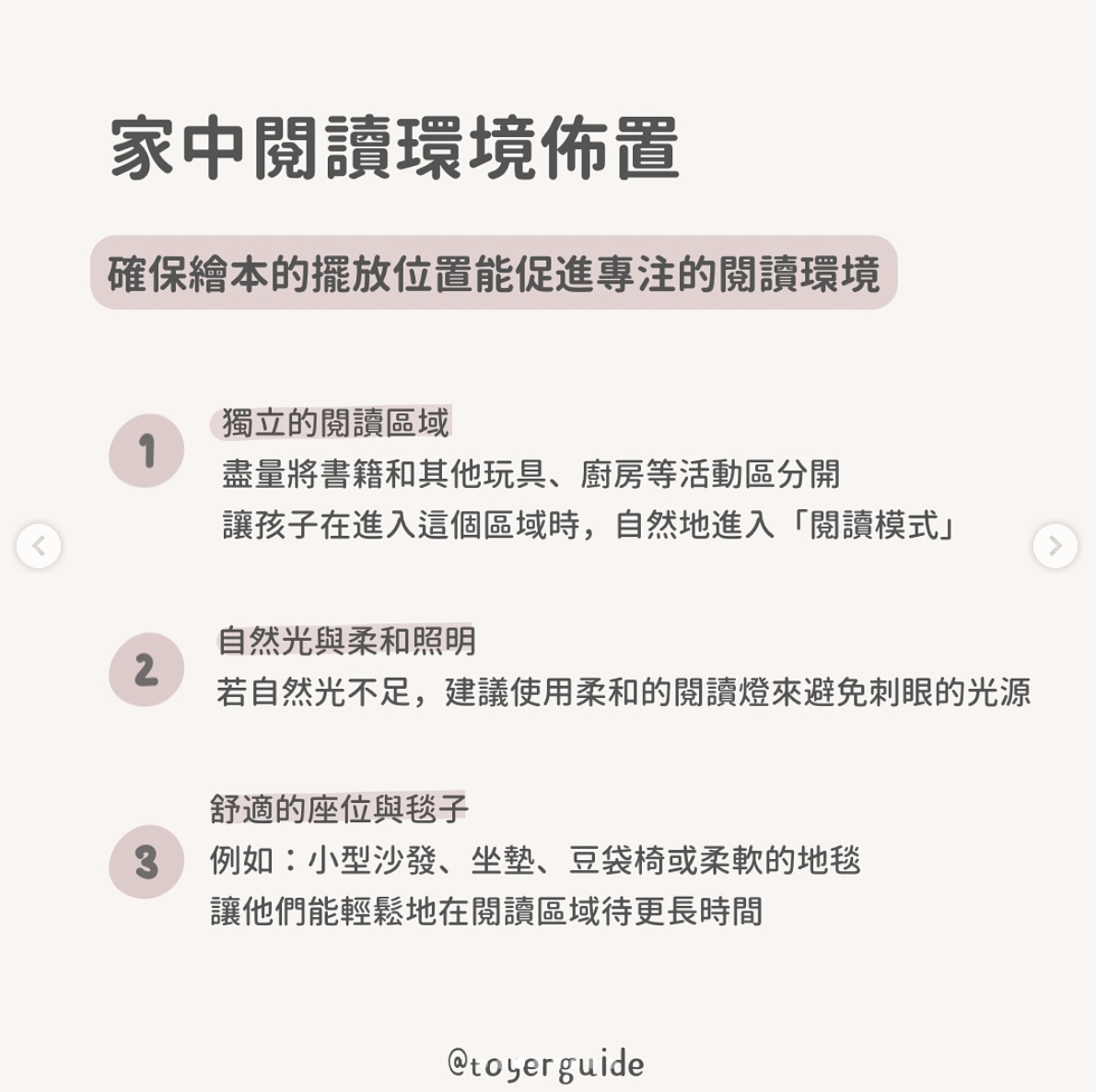 家中閱讀環境佈置

確保繪本的擺放位置能促進專注的閱讀環境

1
獨立的閱讀區域
盡量將書籍和其他玩具、廚房等活動區分開
讓孩子在進入這個區域時，自然地進入「閱讀模式」

2
自然光與柔和照明
若自然光不足，建議使用柔和的閱讀燈來避免刺眼的光源

3
舒適的座位與毯子
例如：小型沙發、坐墊、豆袋椅或柔軟的地毯
讓他們能輕鬆地在閱讀區域待更長時間

@toyerguide